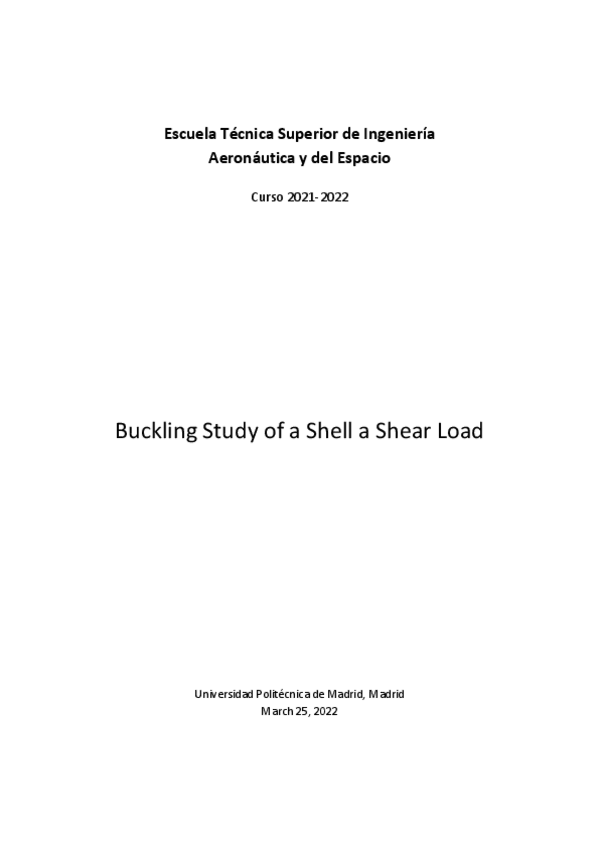 Escuela Técnica Superior de Ingeniería
Aeronáutica y del Espacio

Curso 2021-2022

Buckling Study of a Shell a Shear Load

Universidad Politécnica de Madrid, Madrid
March 25, 2022